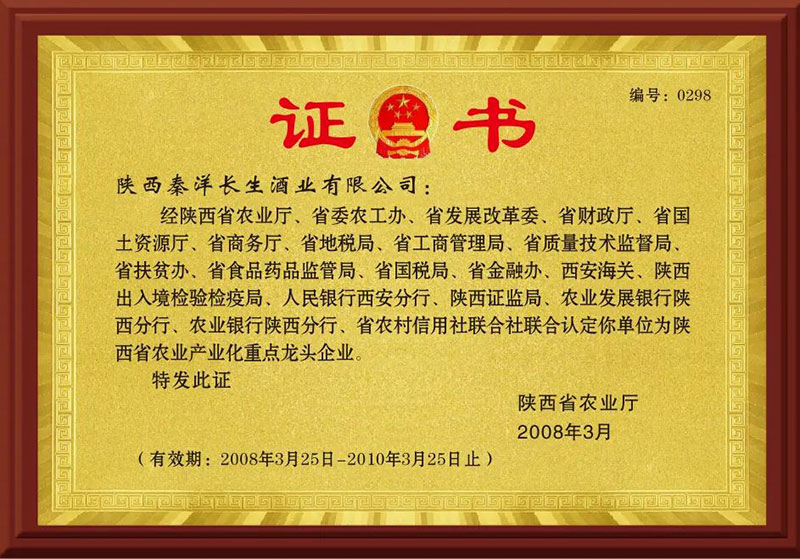 编号：0298

证书

陕西秦洋长生酒业有限公司：

经陕西省农业厅、省委农工办、省发展改革委、省财政厅、省国土资源厅、省商务厅、省地税局、省工商管理局、省质量技术监督局、省扶贫办、省食品药品监管局、省国税局、省金融办、西安海关、陕西出入境检验检疫局、人民银行西安分行、陕西证监局、农业发展银行陕西分行、农业银行陕西分行、省农村信用社联合社联合认定你单位为陕西省农业产业化重点龙头企业。

特发此证

陕西省农业厅
2008年3月

（有效期：2008年3月25日-2010年3月25日止）